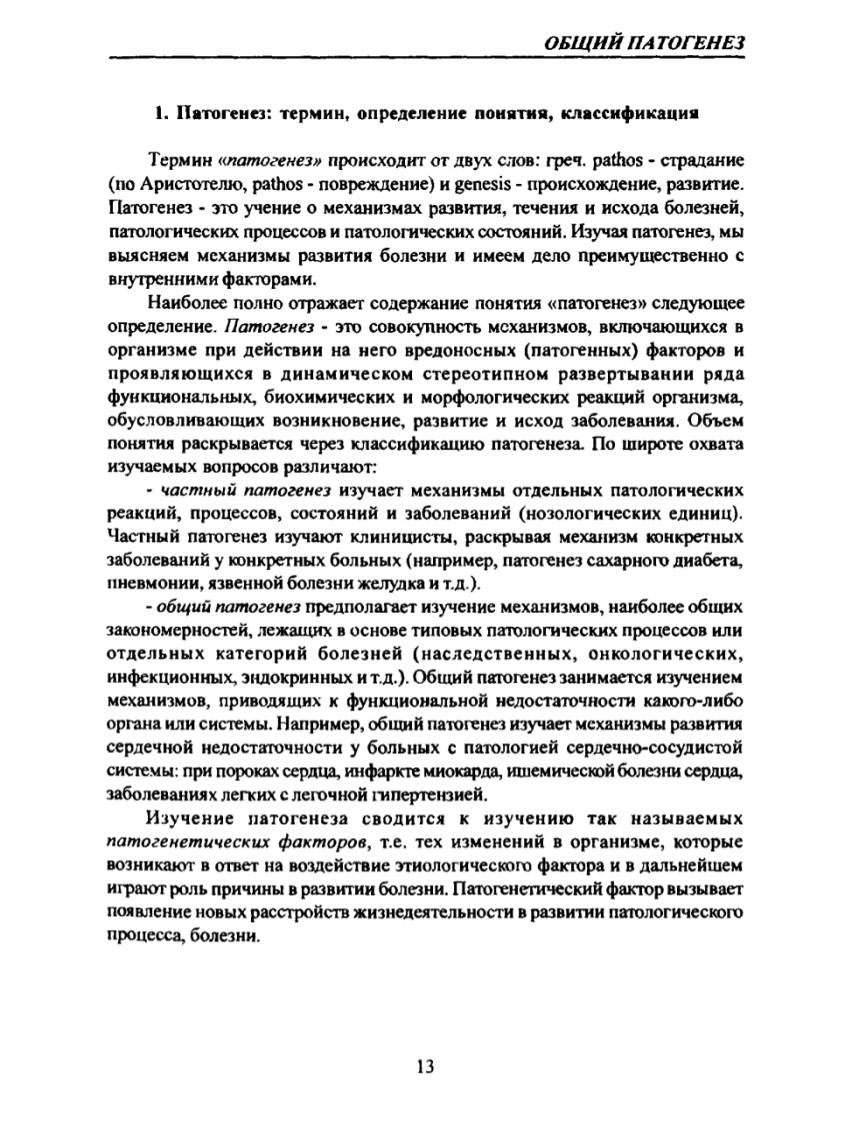 ОБЩИЙ ПАТОГЕНЕЗ

1. Патогенез: термин, определение понятия, классификация

Термин «патогенез» происходит от двух слов: греч. pathos - страдание (по Аристотелю, pathos - повреждение) и genesis - происхождение, развитие. Патогенез - это учение о механизмах развития, течения и исхода болезней, патологических процессов и патологических состояний. Изучая патогенез, мы выясняем механизмы развития болезни и имеем дело преимущественно с внутренними факторами.

Наиболее полно отражает содержание понятия «патогенез» следующее определение. Патогенез - это совокупность механизмов, включающихся в организме при действии на него вредоносных (патогенных) факторов и проявляющихся в динамическом стереотипном развертывании ряда функциональных, биохимических и морфологических реакций организма, обусловливающих возникновение, развитие и исход заболевания. Объем понятия раскрывается через классификацию патогенеза. По широте охвата изучаемых вопросов различают:

- частный патогенез изучает механизмы отдельных патологических реакций, процессов, состояний и заболеваний (нозологических единиц). Частный патогенез изучают клиницисты, раскрывая механизм конкретных заболеваний у конкретных больных (например, патогенез сахарного диабета, пневмонии, язвенной болезни желудка и т.д.).

- общий патогенез предполагает изучение механизмов, наиболее общих закономерностей, лежащих в основе типовых патологических процессов или отдельных категорий болезней (наследственных, онкологических, инфекционных, эндокринных и т.д.). Общий патогенез занимается изучением механизмов, приводящих к функциональной недостаточности какого-либо органа или системы. Например, общий патогенез изучает механизмы развития сердечной недостаточности у больных с патологией сердечно-сосудистой системы: при пороках сердца, инфаркте миокарда, ишемической болезни сердца, заболеваниях легких с легочной гипертензией.

Изучение патогенеза сводится к изучению так называемых патогенетических факторов, т.е. тех изменений в организме, которые возникают в ответ на воздействие этиологического фактора и в дальнейшем играют роль причины в развитии болезни. Патогенетический фактор вызывает появление новых расстройств жизнедеятельности в развитии патологического процесса, болезни.

13